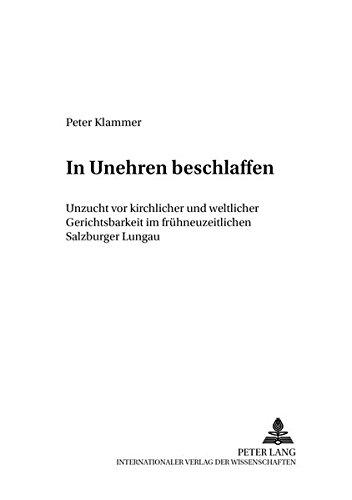 Peter Klammer

In Unehren beschlaffen

Unzucht vor kirchlicher und weltlicher Gerichtsbarkeit im frühneuzeitlichen Salzburger Lungau

PETER LANG
INTERNATIONALER VERLAG DER WISSENSCHAFTEN